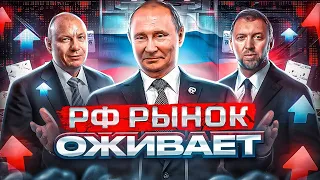 РФ РЫНОК
ОЖИВАЕТ